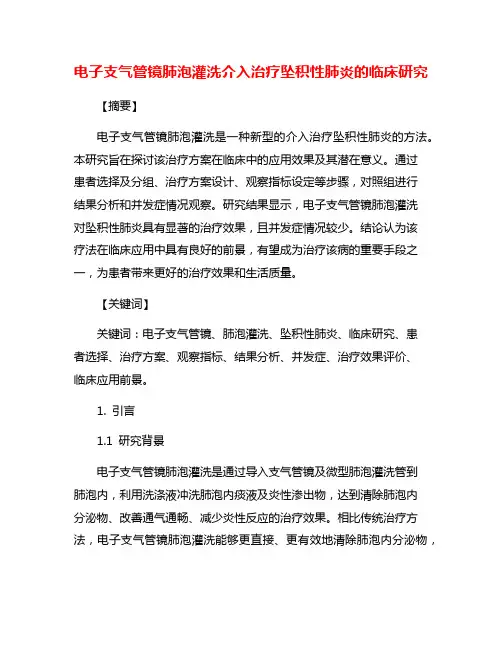 电子支气管镜肺泡灌洗介入治疗坠积性肺炎的临床研究

【摘要】

电子支气管镜肺泡灌洗是一种新型的介入治疗坠积性肺炎的方法。本研究旨在探讨该治疗方案在临床中的应用效果及其潜在意义。通过患者选择及分组、治疗方案设计、观察指标设定等步骤，对照组进行结果分析和并发症情况观察。研究结果显示，电子支气管镜肺泡灌洗对坠积性肺炎具有显著的治疗效果，且并发症情况较少。结论认为该疗法在临床应用中具有良好的前景，有望成为治疗该病的重要手段之一，为患者带来更好的治疗效果和生活质量。

【关键词】

关键词：电子支气管镜、肺泡灌洗、坠积性肺炎、临床研究、患者选择、治疗方案、观察指标、结果分析、并发症、治疗效果评价、临床应用前景。

1. 引言

1.1 研究背景

电子支气管镜肺泡灌洗是通过导入支气管镜及微型肺泡灌洗管到肺泡内，利用洗涤液冲洗肺泡内痰液及炎性渗出物，达到清除肺泡内分泌物、改善通气通畅、减少炎性反应的治疗效果。相比传统治疗方法，电子支气管镜肺泡灌洗能够更直接、更有效地清除肺泡内分泌物，